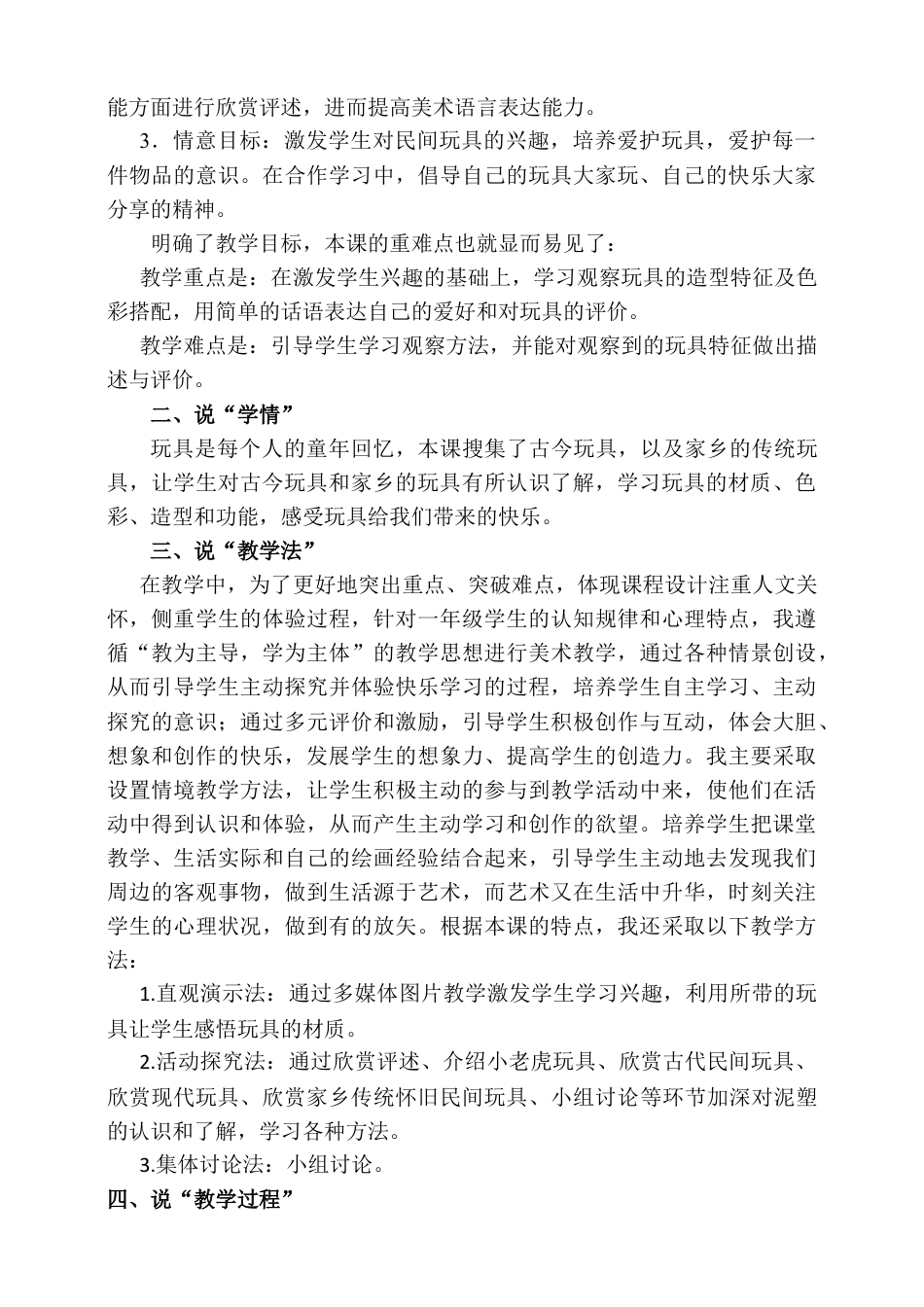 能方面进行欣赏评述，进而提高美术语言表达能力。

3．情意目标：激发学生对民间玩具的兴趣，培养爱护玩具，爱护每一件物品的意识。在合作学习中，倡导自己的玩具大家玩、自己的快乐大家分享的精神。

明确了教学目标，本课的重难点也就显而易见了：

教学重点是：在激发学生兴趣的基础上，学习观察玩具的造型特征及色彩搭配，用简单的话语表达自己的爱好和对玩具的评价。

教学难点是：引导学生学习观察方法，并能对观察到的玩具特征做出描述与评价。

二、说“学情”

玩具是每个人的童年回忆，本课搜集了古今玩具，以及家乡的传统玩具，让学生对古今玩具和家乡的玩具有所认识了解，学习玩具的材质、色彩、造型和功能，感受玩具给我们带来的快乐。

三、说“教学法”

在教学中，为了更好地突出重点、突破难点，体现课程设计注重人文关怀，侧重学生的体验过程，针对一年级学生的认知规律和心理特点，我遵循“教为主导，学为主体”的教学思想进行美术教学，通过各种情景创设，从而引导学生主动探究并体验快乐学习的过程，培养学生自主学习、主动探究的意识；通过多元评价和激励，引导学生积极创作与互动，体会大胆、想象和创作的快乐，发展学生的想象力、提高学生的创造力。我主要采取设置情境教学方法，让学生积极主动的参与到教学活动中来，使他们在活动中得到认识和体验，从而产生主动学习和创作的欲望。培养学生把课堂教学、生活实际和自己的绘画经验结合起来，引导学生主动地去发现我们周边的客观事物，做到生活源于艺术，而艺术又在生活中升华，时刻关注学生的心理状况，做到有的放矢。根据本课的特点，我还采取以下教学方法：

1.直观演示法：通过多媒体图片教学激发学生学习兴趣，利用所带的玩具让学生感悟玩具的材质。

2.活动探究法：通过欣赏评述、介绍小老虎玩具、欣赏古代民间玩具、欣赏现代玩具、欣赏家乡传统怀旧民间玩具、小组讨论等环节加深对泥塑的认识和了解，学习各种方法。

3.集体讨论法：小组讨论。

四、说“教学过程”